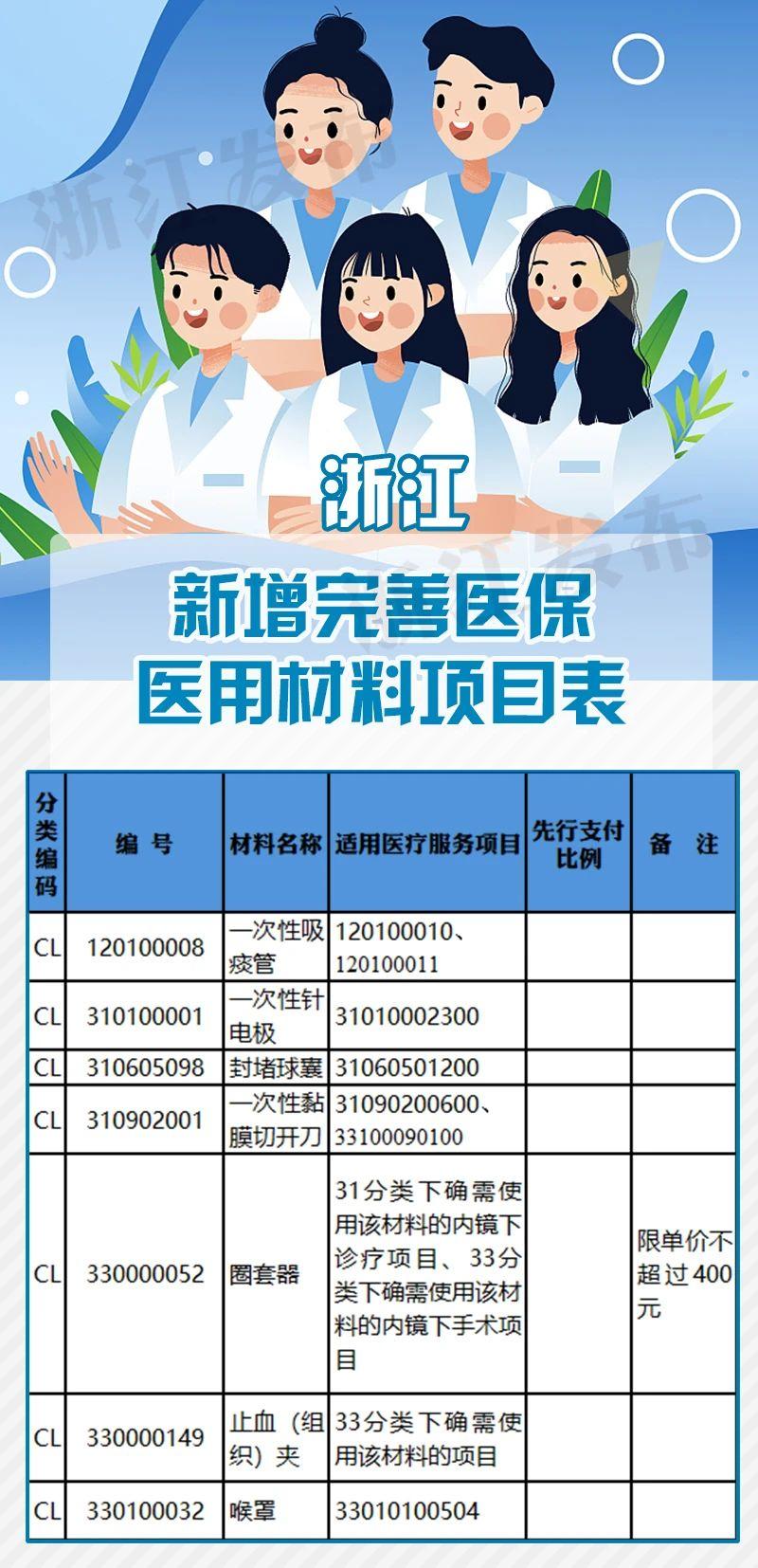 浙江发布

浙江
新增完善医保
医用材料项目表

| 分类编码 | 编 号 | 材料名称 | 适用医疗服务项目 | 先行支付比例 | 备 注 |
|---|---|---|---|---|---|
| CL | 120100008 | 一次性吸痰管 | 120100010、120100011 | | |
| CL | 310100001 | 一次性针电极 | 31010002300 | | |
| CL | 310605098 | 封堵球囊 | 31060501200 | | |
| CL | 310902001 | 一次性黏膜切开刀 | 31090200600、33100090100 | | |
| CL | 330000052 | 圈套器 | 31分类下确需使用该材料的内镜下诊疗项目、33分类下确需使用该材料的内镜下手术项目 | | 限单价不超过400元 |
| CL | 330000149 | 止血（组织）夹 | 33分类下确需使用该材料的项目 | | |
| CL | 330100032 | 喉罩 | 33010100504 | | |